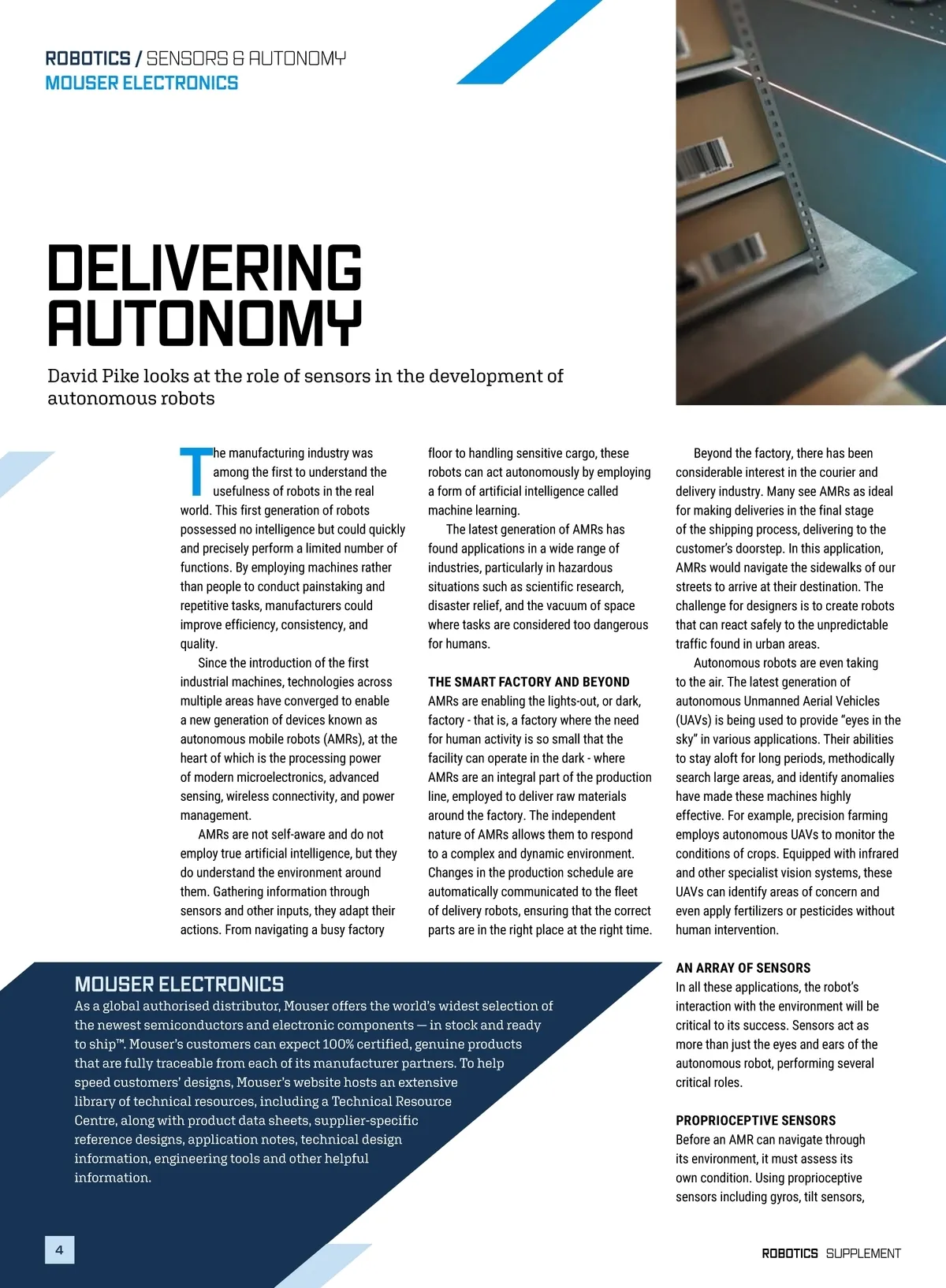 ROBOTICS / SENSORS & AUTONOMY
MOUSER ELECTRONICS

DELIVERING AUTONOMY

David Pike looks at the role of sensors in the development of autonomous robots

The manufacturing industry was among the first to understand the usefulness of robots in the real world. This first generation of robots possessed no intelligence but could quickly and precisely perform a limited number of functions. By employing machines rather than people to conduct painstaking and repetitive tasks, manufacturers could improve efficiency, consistency, and quality.

Since the introduction of the first industrial machines, technologies across multiple areas have converged to enable a new generation of devices known as autonomous mobile robots (AMRs), at the heart of which is the processing power of modern microelectronics, advanced sensing, wireless connectivity, and power management.

AMRs are not self-aware and do not employ true artificial intelligence, but they do understand the environment around them. Gathering information through sensors and other inputs, they adapt their actions. From navigating a busy factory floor to handling sensitive cargo, these robots can act autonomously by employing a form of artificial intelligence called machine learning.

The latest generation of AMRs has found applications in a wide range of industries, particularly in hazardous situations such as scientific research, disaster relief, and the vacuum of space where tasks are considered too dangerous for humans.

THE SMART FACTORY AND BEYOND
AMRs are enabling the lights-out, or dark, factory - that is, a factory where the need for human activity is so small that the facility can operate in the dark - where AMRs are an integral part of the production line, employed to deliver raw materials around the factory. The independent nature of AMRs allows them to respond to a complex and dynamic environment. Changes in the production schedule are automatically communicated to the fleet of delivery robots, ensuring that the correct parts are in the right place at the right time.

Beyond the factory, there has been considerable interest in the courier and delivery industry. Many see AMRs as ideal for making deliveries in the final stage of the shipping process, delivering to the customer's doorstep. In this application, AMRs would navigate the sidewalks of our streets to arrive at their destination. The challenge for designers is to create robots that can react safely to the unpredictable traffic found in urban areas.

Autonomous robots are even taking to the air. The latest generation of autonomous Unmanned Aerial Vehicles (UAVs) is being used to provide "eyes in the sky" in various applications. Their abilities to stay aloft for long periods, methodically search large areas, and identify anomalies have made these machines highly effective. For example, precision farming employs autonomous UAVs to monitor the conditions of crops. Equipped with infrared and other specialist vision systems, these UAVs can identify areas of concern and even apply fertilizers or pesticides without human intervention.

AN ARRAY OF SENSORS
In all these applications, the robot's interaction with the environment will be critical to its success. Sensors act as more than just the eyes and ears of the autonomous robot, performing several critical roles.

PROPRIOCEPTIVE SENSORS
Before an AMR can navigate through its environment, it must assess its own condition. Using proprioceptive sensors including gyros, tilt sensors,

MOUSER ELECTRONICS
As a global authorised distributor, Mouser offers the world's widest selection of the newest semiconductors and electronic components — in stock and ready to ship™. Mouser's customers can expect 100% certified, genuine products that are fully traceable from each of its manufacturer partners. To help speed customers' designs, Mouser's website hosts an extensive library of technical resources, including a Technical Resource Centre, along with product data sheets, supplier-specific reference designs, application notes, technical design information, engineering tools and other helpful information.

4

ROBOTICS SUPPLEMENT